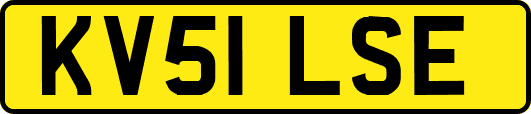 KV51 LSE